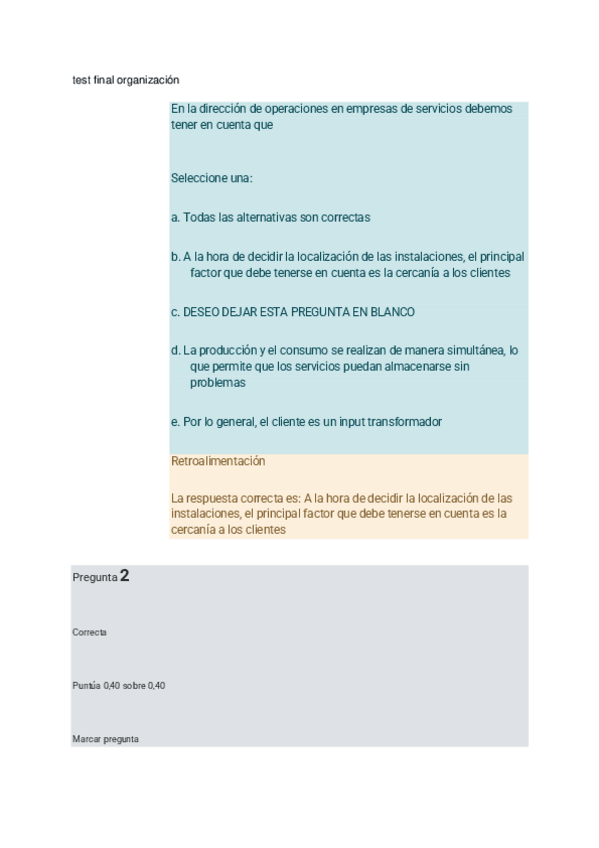 test final organización

En la dirección de operaciones en empresas de servicios debemos tener en cuenta que

Seleccione una:

a. Todas las alternativas son correctas

b. A la hora de decidir la localización de las instalaciones, el principal factor que debe tenerse en cuenta es la cercanía a los clientes

c. DESEO DEJAR ESTA PREGUNTA EN BLANCO

d. La producción y el consumo se realizan de manera simultánea, lo que permite que los servicios puedan almacenarse sin problemas

e. Por lo general, el cliente es un input transformador

Retroalimentación

La respuesta correcta es: A la hora de decidir la localización de las instalaciones, el principal factor que debe tenerse en cuenta es la cercanía a los clientes

Pregunta 2

Correcta

Puntúa 0,40 sobre 0,40

Marcar pregunta